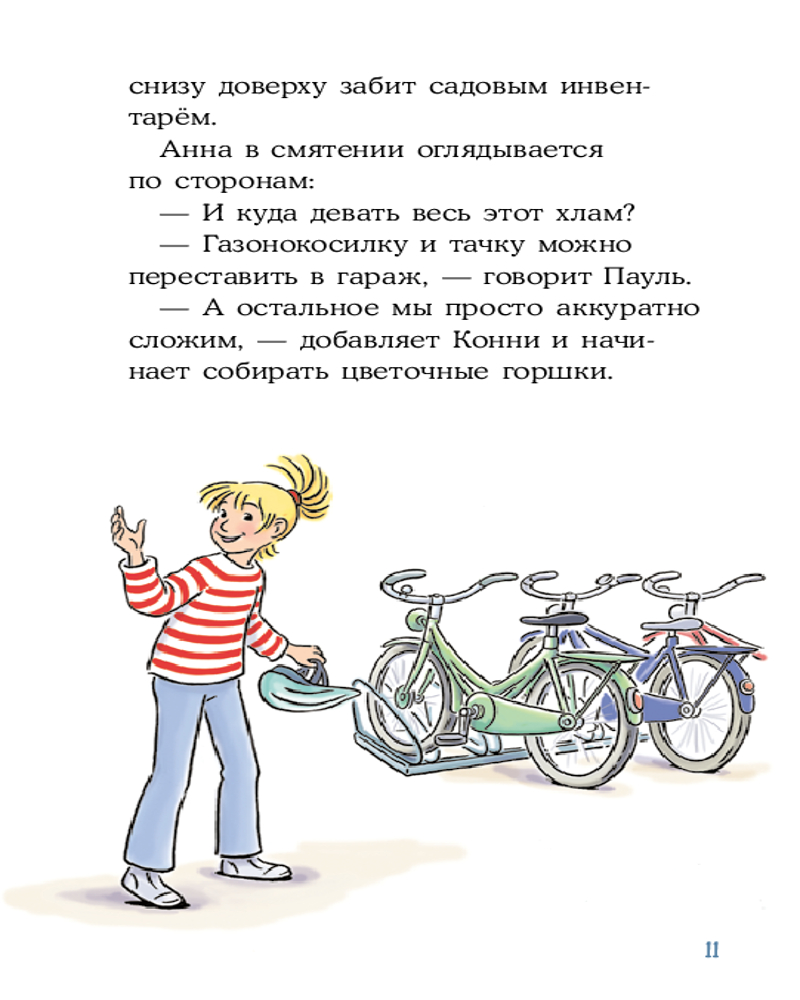 снизу доверху забит садовым инвентарём.

Анна в смятении оглядывается по сторонам:

— И куда девать весь этот хлам?

— Газонокосилку и тачку можно переставить в гараж, — говорит Пауль.

— А остальное мы просто аккуратно сложим, — добавляет Конни и начинает собирать цветочные горшки.

11